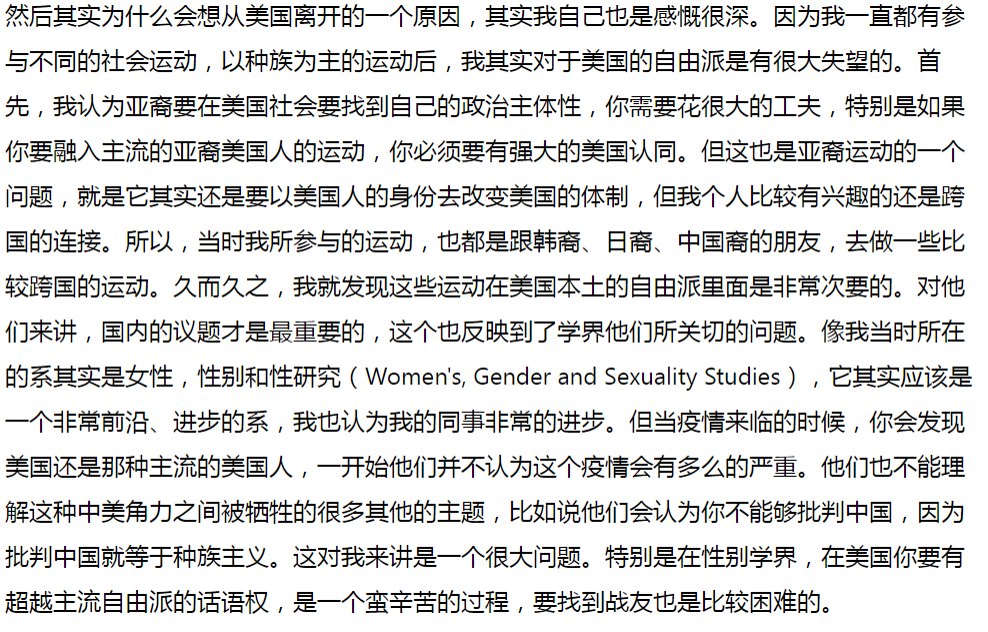 然后其实为什么会想从美国离开的一个原因，其实我自己也是感慨很深。因为我一直都有参与不同的社会运动，以种族为主的运动后，我其实对于美国的自由派是有很大失望的。首先，我认为亚裔要在美国社会要找到自己的政治主体性，你需要花很大的工夫，特别是如果你要融入主流的亚裔美国人的运动，你必须要有强大的美国认同。但这也是亚裔运动的一个问题，就是它其实还是要以美国人的身份去改变美国的体制，但我个人比较有兴趣的还是跨国的连接。所以，当时我所参与的运动，也都是跟韩裔、日裔、中国裔的朋友，去做一些比较跨国的运动。久而久之，我就发现这些运动在美国本土的自由派里面是非常次要的。对他们来讲，国内的议题才是最重要的，这个也反映到了学界他们所关切的问题。像我当时所在的系其实是女性，性别和性研究（Women's, Gender and Sexuality Studies），它其实应该是一个非常前沿、进步的系，我也认为我的同事非常的进步。但当疫情来临的时候，你会发现美国还是那种主流的美国人，一开始他们并不认为这个疫情会有多么的严重。他们也不能理解这种中美角力之间被牺牲的很多其他的主题，比如说他们会认为你不能够批判中国，因为批判中国就等于种族主义。这对我来讲是一个很大问题。特别是在性别学界，在美国你要有超越主流自由派的话语权，是一个蛮辛苦的过程，要找到战友也是比较困难的。